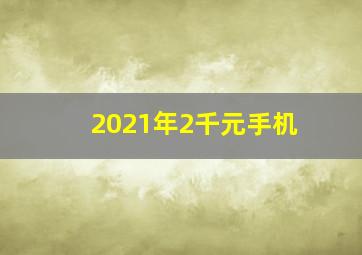 2021年2千元手机